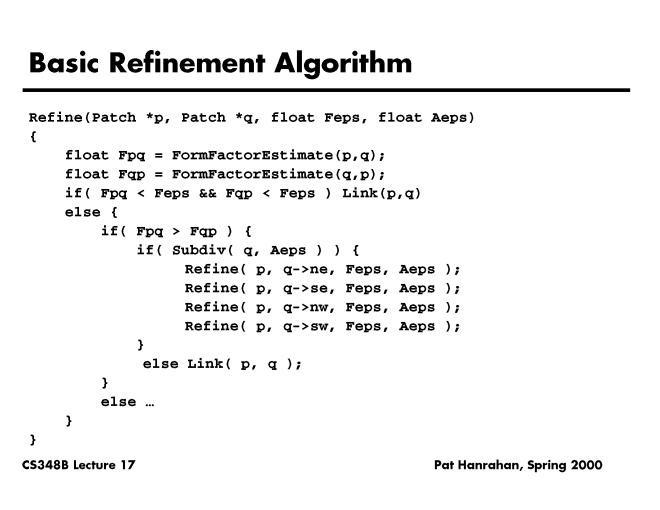 Basic Refinement Algorithm

Refine(Patch *p, Patch *q, float Feps, float Aeps)
{
    float Fpq = FormFactorEstimate(p,q);
    float Fqp = FormFactorEstimate(q,p);
    if( Fpq < Feps && Fqp < Feps ) Link(p,q)
    else {
        if( Fpq > Fqp ) {
            if( Subdiv( q, Aeps ) ) {
                Refine( p, q->ne, Feps, Aeps );
                Refine( p, q->se, Feps, Aeps );
                Refine( p, q->nw, Feps, Aeps );
                Refine( p, q->sw, Feps, Aeps );
            }
            else Link( p, q );
        }
        else …
    }
}

CS348B Lecture 17

Pat Hanrahan, Spring 2000